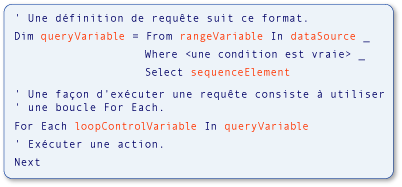 ' Une définition de requête suit ce format.

Dim queryVariable = From rangeVariable In dataSource _
Where <une condition est vraie> _
Select sequenceElement

' Une façon d'exécuter une requête consiste à utiliser
' une boucle For Each.

For Each loopControlVariable In queryVariable

' Exécuter une action.

Next